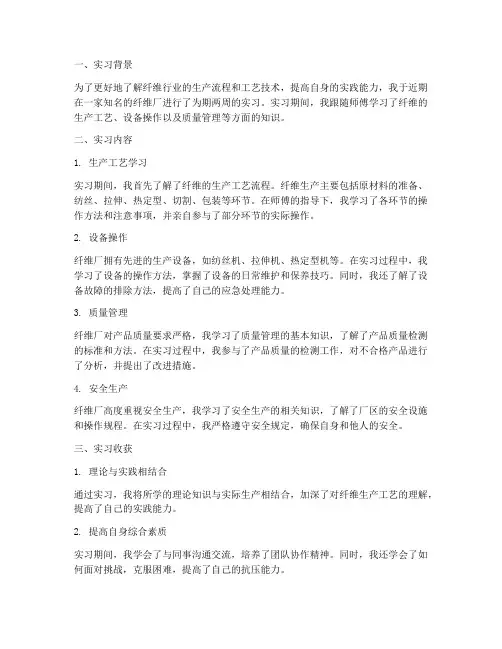 一、实习背景

为了更好地了解纤维行业的生产流程和工艺技术，提高自身的实践能力，我于近期在一家知名的纤维厂进行了为期两周的实习。实习期间，我跟随师傅学习了纤维的生产工艺、设备操作以及质量管理等方面的知识。

二、实习内容

1. 生产工艺学习

实习期间，我首先了解了纤维的生产工艺流程。纤维生产主要包括原材料的准备、纺丝、拉伸、热定型、切割、包装等环节。在师傅的指导下，我学习了各环节的操作方法和注意事项，并亲自参与了部分环节的实际操作。

2. 设备操作

纤维厂拥有先进的生产设备，如纺丝机、拉伸机、热定型机等。在实习过程中，我学习了设备的操作方法，掌握了设备的日常维护和保养技巧。同时，我还了解了设备故障的排除方法，提高了自己的应急处理能力。

3. 质量管理

纤维厂对产品质量要求严格，我学习了质量管理的基本知识，了解了产品质量检测的标准和方法。在实习过程中，我参与了产品质量的检测工作，对不合格产品进行了分析，并提出了改进措施。

4. 安全生产

纤维厂高度重视安全生产，我学习了安全生产的相关知识，了解了厂区的安全设施和操作规程。在实习过程中，我严格遵守安全规定，确保自身和他人的安全。

三、实习收获

1. 理论与实践相结合

通过实习，我将所学的理论知识与实际生产相结合，加深了对纤维生产工艺的理解，提高了自己的实践能力。

2. 提高自身综合素质

实习期间，我学会了与同事沟通交流，培养了团队协作精神。同时，我还学会了如何面对挑战，克服困难，提高了自己的抗压能力。